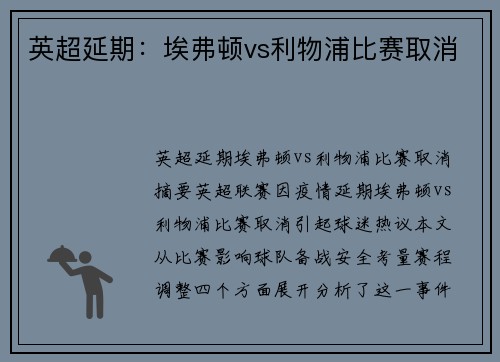 英超延期：埃弗顿vs利物浦比赛取消

英超延期埃弗顿VS利物浦比赛取消摘要英超联赛因疫情延期埃弗顿VS利物浦比赛取消引起球迷热议本文从比赛影响球队备战安全考量赛程调整四个方面展开分析了这一事件